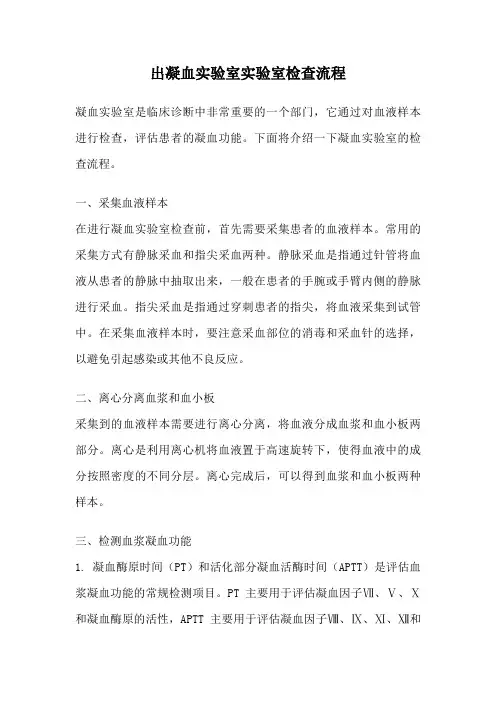 出凝血实验室实验室检查流程

凝血实验室是临床诊断中非常重要的一个部门，它通过对血液样本进行检查，评估患者的凝血功能。下面将介绍一下凝血实验室的检查流程。

一、采集血液样本
在进行凝血实验室检查前，首先需要采集患者的血液样本。常用的采集方式有静脉采血和指尖采血两种。静脉采血是指通过针管将血液从患者的静脉中抽取出来，一般在患者的手腕或手臂内侧的静脉进行采血。指尖采血是指通过穿刺患者的指尖，将血液采集到试管中。在采集血液样本时，要注意采血部位的消毒和采血针的选择，以避免引起感染或其他不良反应。

二、离心分离血浆和血小板
采集到的血液样本需要进行离心分离，将血液分成血浆和血小板两部分。离心是利用离心机将血液置于高速旋转下，使得血液中的成分按照密度的不同分层。离心完成后，可以得到血浆和血小板两种样本。

三、检测血浆凝血功能
1. 凝血酶原时间（PT）和活化部分凝血活酶时间（APTT）是评估血浆凝血功能的常规检测项目。PT 主要用于评估凝血因子Ⅶ、Ⅴ、Ⅹ和凝血酶原的活性，APTT 主要用于评估凝血因子Ⅷ、Ⅸ、Ⅺ、Ⅻ和